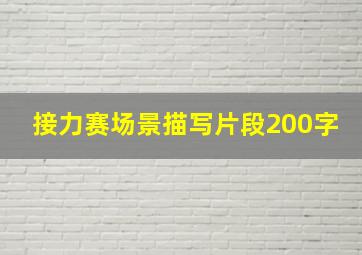 接力赛场景描写片段200字